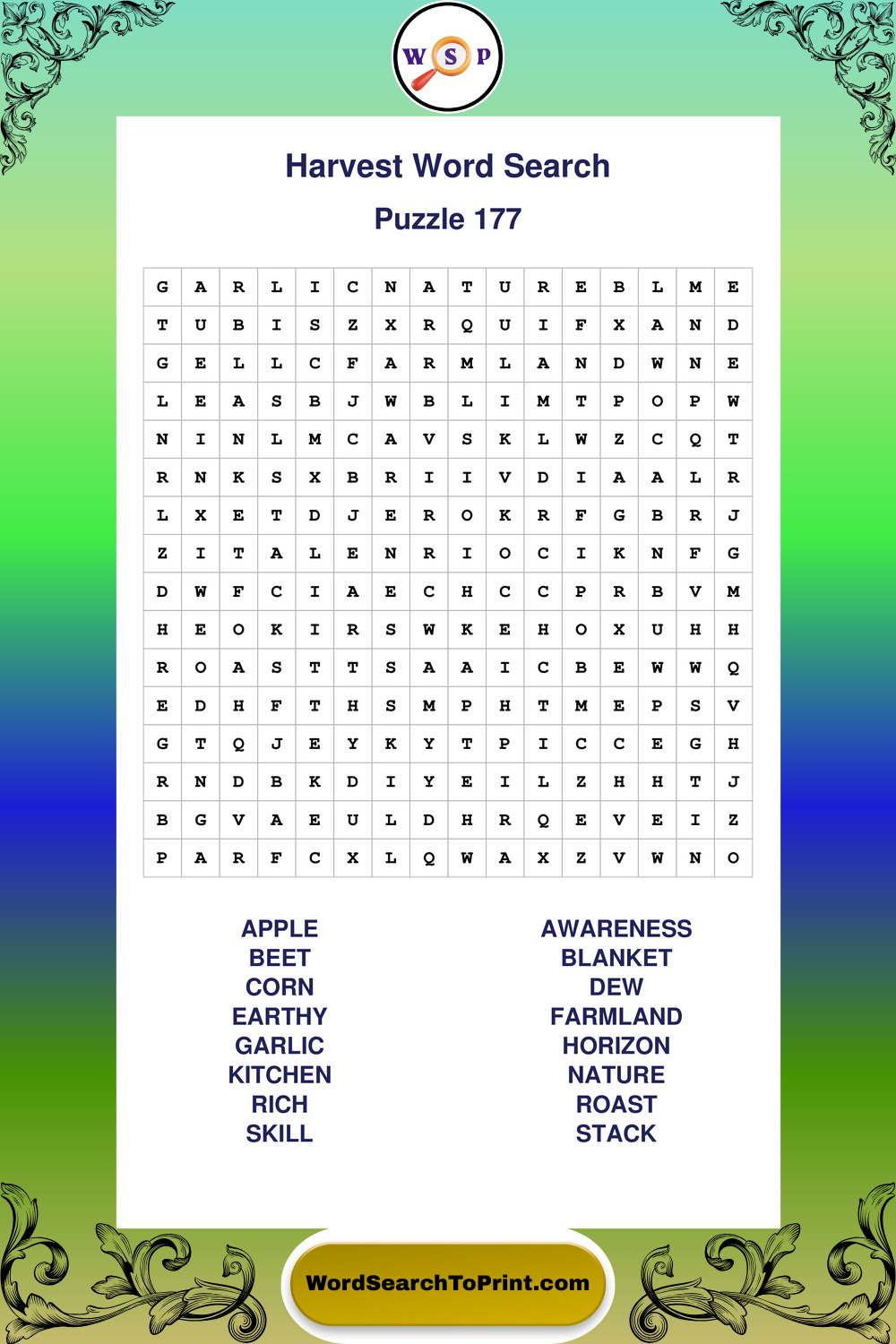 W S P

Harvest Word Search

Puzzle 177

| G | A | R | L | I | C | N | A | T | U | R | E | B | L | M | E |
|---|---|---|---|---|---|---|---|---|---|---|---|---|---|---|---|
| T | U | B | I | S | Z | X | R | Q | U | I | F | X | A | N | D |
| G | E | L | L | C | F | A | R | M | L | A | N | D | W | N | E |
| L | E | A | S | B | J | W | B | L | I | M | T | P | O | P | W |
| N | I | N | L | M | C | A | V | S | K | L | W | Z | C | Q | T |
| R | N | K | S | X | B | R | I | I | V | D | I | A | A | L | R |
| L | X | E | T | D | J | E | R | O | K | R | F | G | B | R | J |
| Z | I | T | A | L | E | N | R | I | O | C | I | K | N | F | G |
| D | W | F | C | I | A | E | C | H | C | C | P | R | B | V | M |
| H | E | O | K | I | R | S | W | K | E | H | O | X | U | H | H |
| R | O | A | S | T | T | S | A | A | I | C | B | E | W | W | Q |
| E | D | H | F | T | H | S | M | P | H | T | M | E | P | S | V |
| G | T | Q | J | E | Y | K | Y | T | P | I | C | C | E | G | H |
| R | N | D | B | K | D | I | Y | E | I | L | Z | H | H | T | J |
| B | G | V | A | E | U | L | D | H | R | Q | E | V | E | I | Z |
| P | A | R | F | C | X | L | Q | W | A | X | Z | V | W | N | O |

APPLE
BEET
CORN
EARTHY
GARLIC
KITCHEN
RICH
SKILL

AWARENESS
BLANKET
DEW
FARMLAND
HORIZON
NATURE
ROAST
STACK

WordSearchToPrint.com